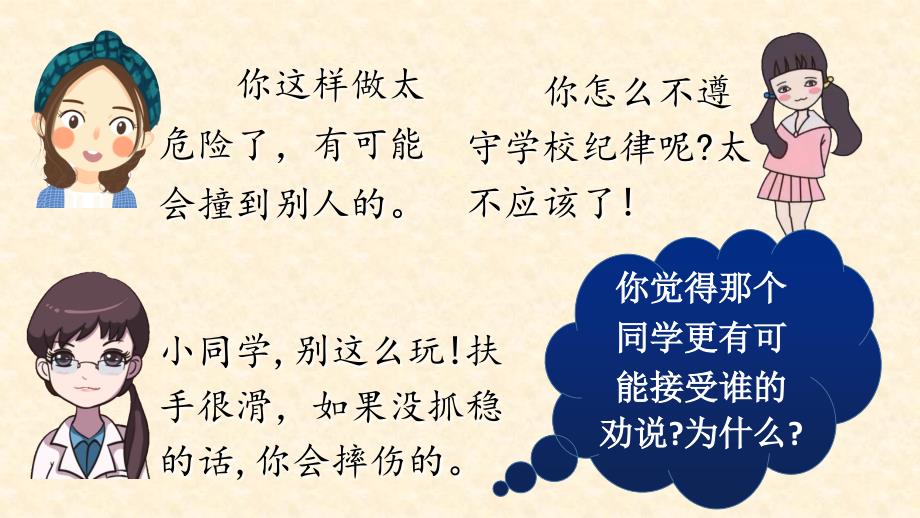 你这样做太危险了，有可能会撞到别人的。

你怎么不遵守学校纪律呢?太不应该了!

小同学,别这么玩!扶手很滑，如果没抓稳的话,你会摔伤的。

你觉得那个同学更有可能接受谁的劝说?为什么?